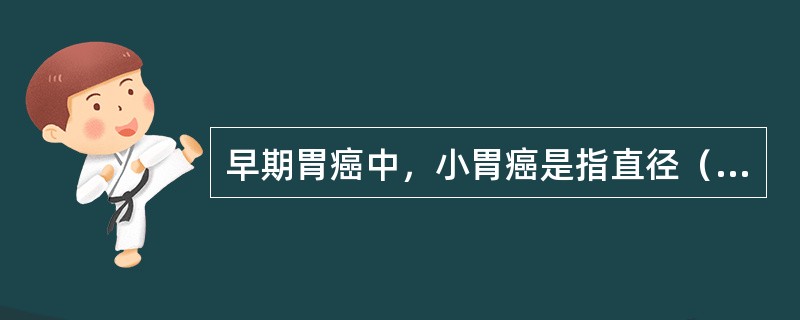 早期胃癌中，小胃癌是指直径（...